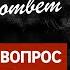 ответ

ВОПРОС